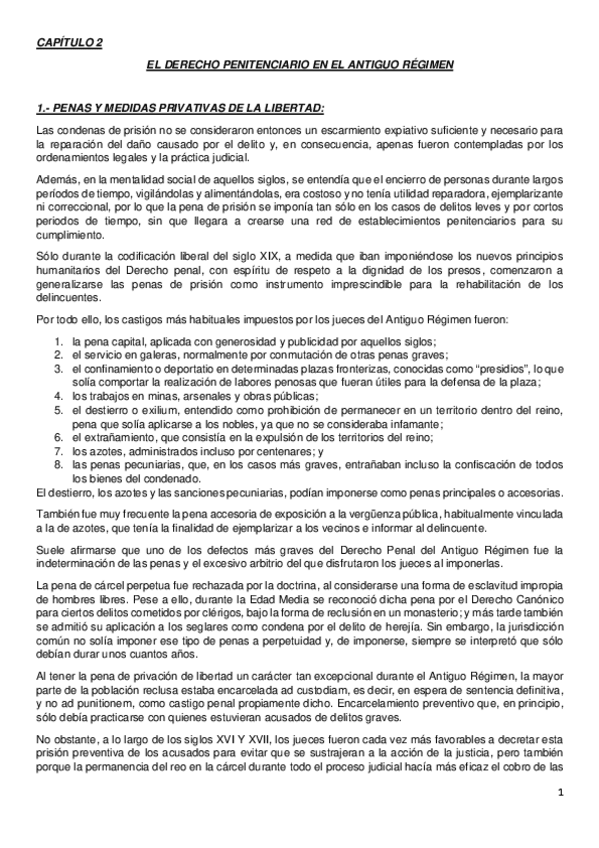 CAPÍTULO 2

EL DERECHO PENITENCIARIO EN EL ANTIGUO RÉGIMEN

1.- PENAS Y MEDIDAS PRIVATIVAS DE LA LIBERTAD:

Las condenas de prisión no se consideraron entonces un escarmiento expiativo suficiente y necesario para la reparación del daño causado por el delito y, en consecuencia, apenas fueron contempladas por los ordenamientos legales y la práctica judicial.

Además, en la mentalidad social de aquellos siglos, se entendía que el encierro de personas durante largos períodos de tiempo, vigilándolas y alimentándolas, era costoso y no tenía utilidad reparadora, ejemplarizante ni correccional, por lo que la pena de prisión se imponía tan sólo en los casos de delitos leves y por cortos periodos de tiempo, sin que llegara a crearse una red de establecimientos penitenciarios para su cumplimiento.

Sólo durante la codificación liberal del siglo XIX, a medida que iban imponiéndose los nuevos principios humanitarios del Derecho penal, con espíritu de respeto a la dignidad de los presos, comenzaron a generalizarse las penas de prisión como instrumento imprescindible para la rehabilitación de los delincuentes.

Por todo ello, los castigos más habituales impuestos por los jueces del Antiguo Régimen fueron:

1. la pena capital, aplicada con generosidad y publicidad por aquellos siglos;
2. el servicio en galeras, normalmente por conmutación de otras penas graves;
3. el confinamiento o deportatio en determinadas plazas fronterizas, conocidas como “presidios”, lo que solía comportar la realización de labores penosas que fueran útiles para la defensa de la plaza;
4. los trabajos en minas, arsenales y obras públicas;
5. el destierro o exilium, entendido como prohibición de permanecer en un territorio dentro del reino, pena que solía aplicarse a los nobles, ya que no se consideraba infamante;
6. el extrañamiento, que consistía en la expulsión de los territorios del reino;
7. los azotes, administrados incluso por centenares; y
8. las penas pecuniarias, que, en los casos más graves, entrañaban incluso la confiscación de todos los bienes del condenado.

El destierro, los azotes y las sanciones pecuniarias, podían imponerse como penas principales o accesorias.

También fue muy frecuente la pena accesoria de exposición a la vergüenza pública, habitualmente vinculada a la de azotes, que tenía la finalidad de ejemplarizar a los vecinos e informar al delincuente.

Suele afirmarse que uno de los defectos más graves del Derecho Penal del Antiguo Régimen fue la indeterminación de las penas y el excesivo arbitrio del que disfrutaron los jueces al imponerlas.

La pena de cárcel perpetua fue rechazada por la doctrina, al considerarse una forma de esclavitud impropia de hombres libres. Pese a ello, durante la Edad Media se reconoció dicha pena por el Derecho Canónico para ciertos delitos cometidos por clérigos, bajo la forma de reclusión en un monasterio; y más tarde también se admitió su aplicación a los seglares como condena por el delito de herejía. Sin embargo, la jurisdicción común no solía imponer ese tipo de penas a perpetuidad y, de imponerse, siempre se interpretó que sólo debían durar unos cuantos años.

Al tener la pena de privación de libertad un carácter tan excepcional durante el Antiguo Régimen, la mayor parte de la población reclusa estaba encarcelada ad custodiam, es decir, en espera de sentencia definitiva, y no ad punitionem, como castigo penal propiamente dicho. Encarcelamiento preventivo que, en principio, sólo debía practicarse con quienes estuvieran acusados de delitos graves.

No obstante, a lo largo de los siglos XVI Y XVII, los jueces fueron cada vez más favorables a decretar esta prisión preventiva de los acusados para evitar que se sustrajeran a la acción de la justicia, pero también porque la permanencia del reo en la cárcel durante todo el proceso judicial hacía más eficaz el cobro de las

1